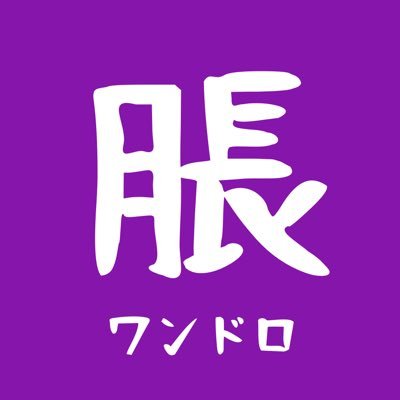 脹

ワンドロ